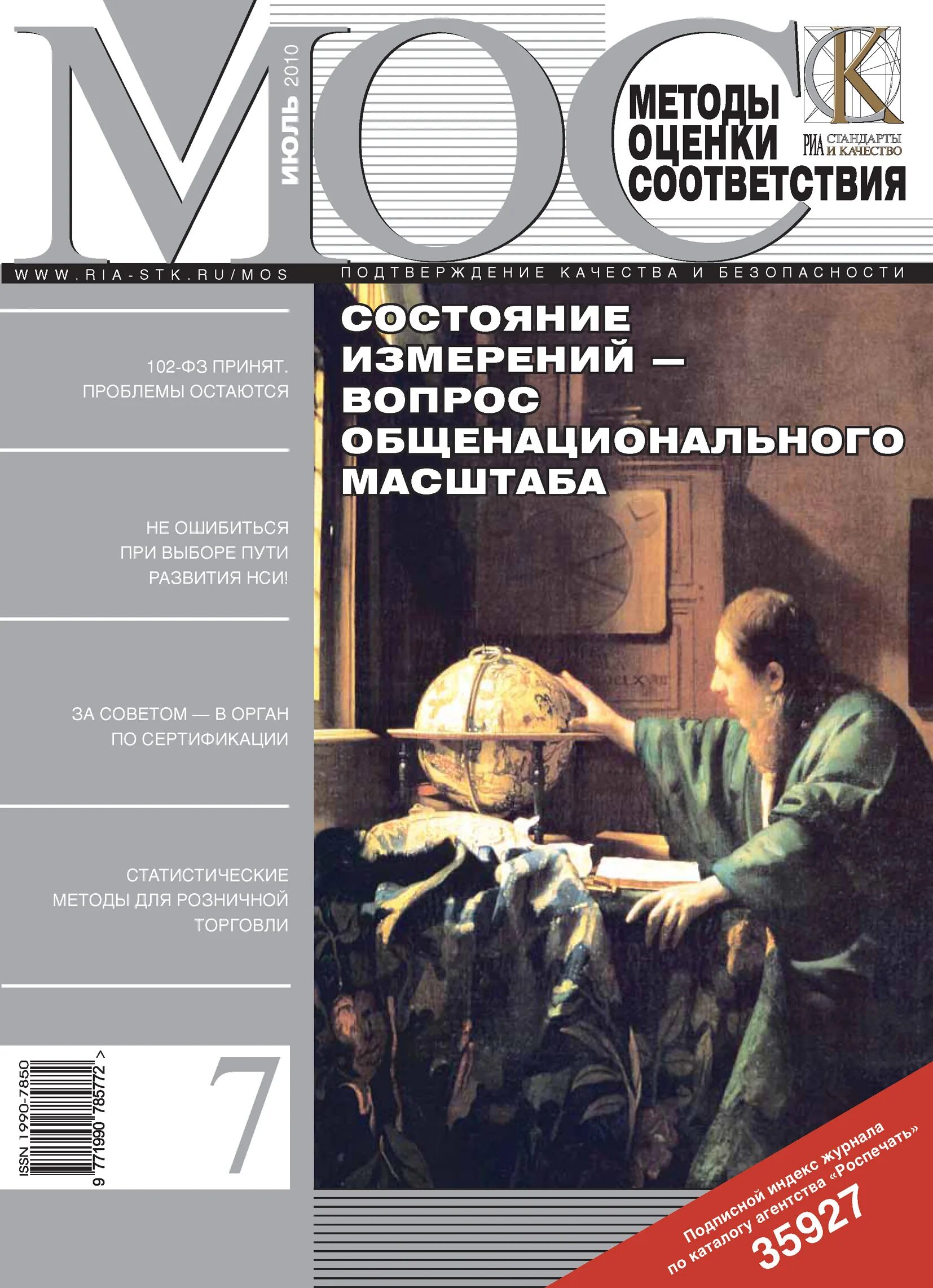 МОС

ИЮЛЬ 2010

МЕТОДЫ ОЦЕНКИ СООТВЕТСТВИЯ

СК

РИА СТАНДАРТЫ И КАЧЕСТВО

WWW.RIA-STK.RU/MOS

ПОДТВЕРЖДЕНИЕ КАЧЕСТВА И БЕЗОПАСНОСТИ

СОСТОЯНИЕ ИЗМЕРЕНИЙ — ВОПРОС ОБЩЕНАЦИОНАЛЬНОГО МАСШТАБА

102-ФЗ ПРИНЯТ. ПРОБЛЕМЫ ОСТАЮТСЯ

НЕ ОШИБИТЬСЯ ПРИ ВЫБОРЕ ПУТИ РАЗВИТИЯ НСИ!

ЗА СОВЕТОМ — В ОРГАН ПО СЕРТИФИКАЦИИ

СТАТИСТИЧЕСКИЕ МЕТОДЫ ДЛЯ РОЗНИЧНОЙ ТОРГОВЛИ

ISSN 1990-7850

9 771990 785772 >

7

Подписной индекс журнала по каталогу агентства «Роспечать»

35927